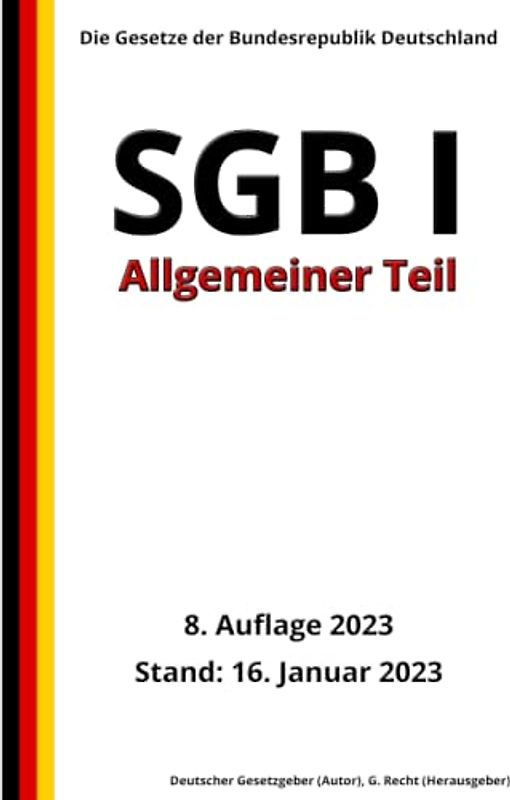 Die Gesetze der Bundesrepublik Deutschland

SGB I

Allgemeiner Teil

8. Auflage 2023

Stand: 16. Januar 2023

Deutscher Gesetzgeber (Autor), G. Recht (Herausgeber)